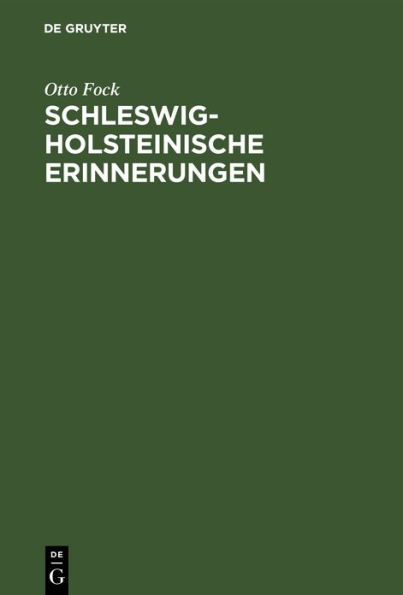 DE GRUYTER

Otto Fock

SCHLESWIG-HOLSTEINISCHE ERINNERUNGEN

DE
G